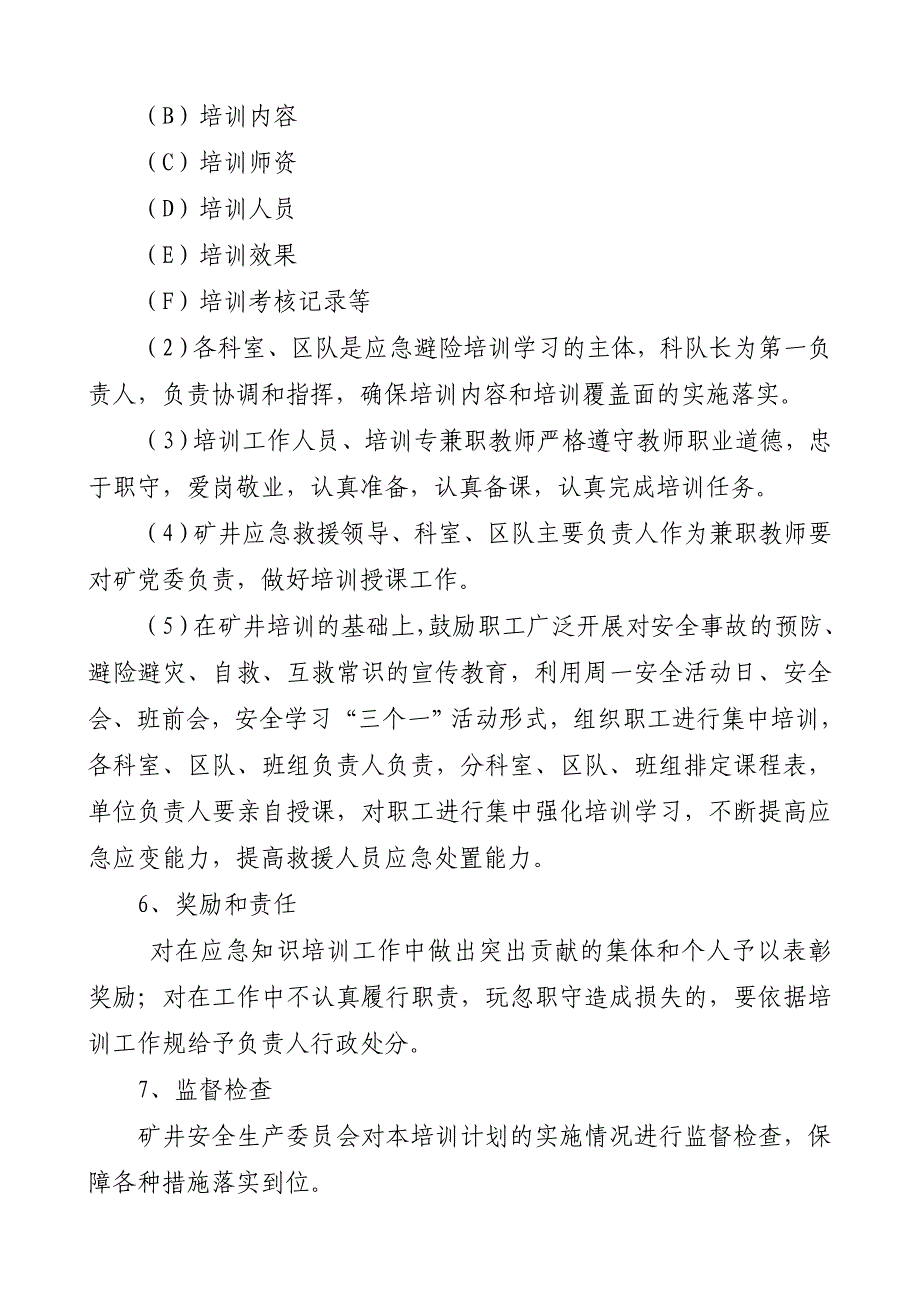 （B）培训内容

（C）培训师资

（D）培训人员

（E）培训效果

（F）培训考核记录等

（2）各科室、区队是应急避险培训学习的主体，科队长为第一负责人，负责协调和指挥，确保培训内容和培训覆盖面的实施落实。

（3）培训工作人员、培训专兼职教师严格遵守教师职业道德，忠于职守，爱岗敬业，认真准备，认真备课，认真完成培训任务。

（4）矿井应急救援领导、科室、区队主要负责人作为兼职教师要对矿党委负责，做好培训授课工作。

（5）在矿井培训的基础上，鼓励职工广泛开展对安全事故的预防、避险避灾、自救、互救常识的宣传教育，利用周一安全活动日、安全会、班前会，安全学习“三个一”活动形式，组织职工进行集中培训，各科室、区队、班组负责人负责，分科室、区队、班组排定课程表，单位负责人要亲自授课，对职工进行集中强化培训学习，不断提高应急应变能力，提高救援人员应急处置能力。

6、奖励和责任

对在应急知识培训工作中做出突出贡献的集体和个人予以表彰奖励；对在工作中不认真履行职责，玩忽职守造成损失的，要依据培训工作规给予负责人行政处分。

7、监督检查

矿井安全生产委员会对本培训计划的实施情况进行监督检查，保障各种措施落实到位。